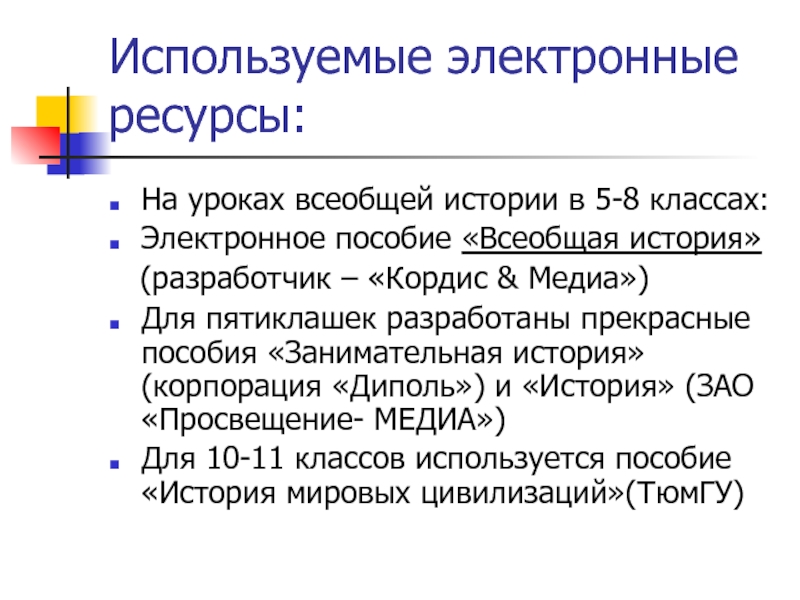 Используемые электронные ресурсы:

На уроках всеобщей истории в 5-8 классах:

Электронное пособие «Всеобщая история»

(разработчик – «Кордис & Медиа»)

Для пятиклашек разработаны прекрасные пособия «Занимательная история» (корпорация «Диполь») и «История» (ЗАО «Просвещение- МЕДИА»)

Для 10-11 классов используется пособие «История мировых цивилизаций»(ТюмГУ)